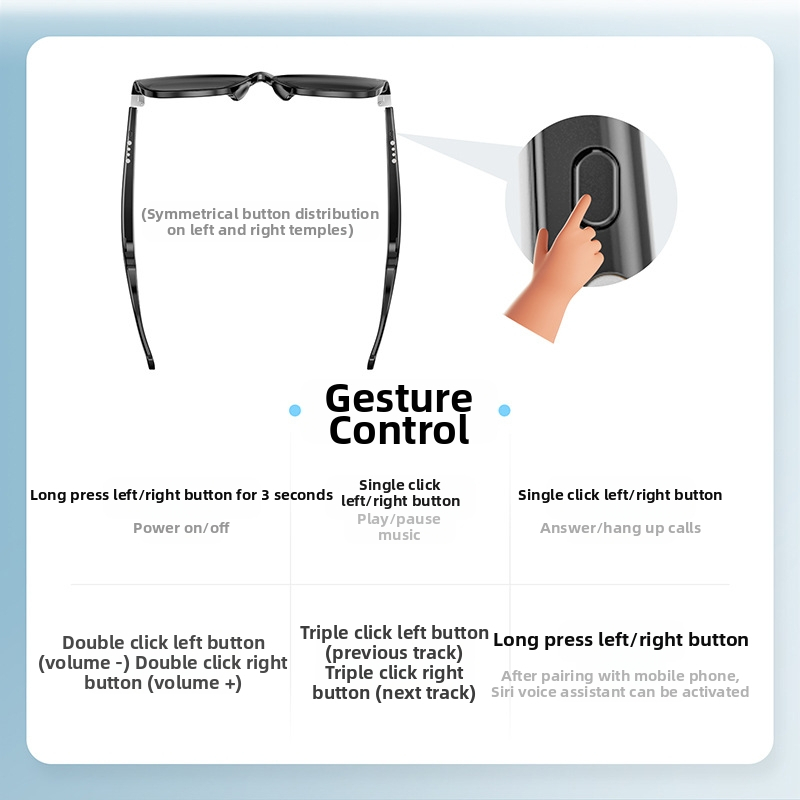 (Symmetrical button distribution on left and right temples)

Gesture Control

Long press left/right button for 3 seconds
Power on/off

Single click left/right button
Play/pause music

Single click left/right button
Answer/hang up calls

Double click left button (volume -) Double click right button (volume +)

Triple click left button (previous track) Triple click right button (next track)

Long press left/right button
After pairing with mobile phone, Siri voice assistant can be activated